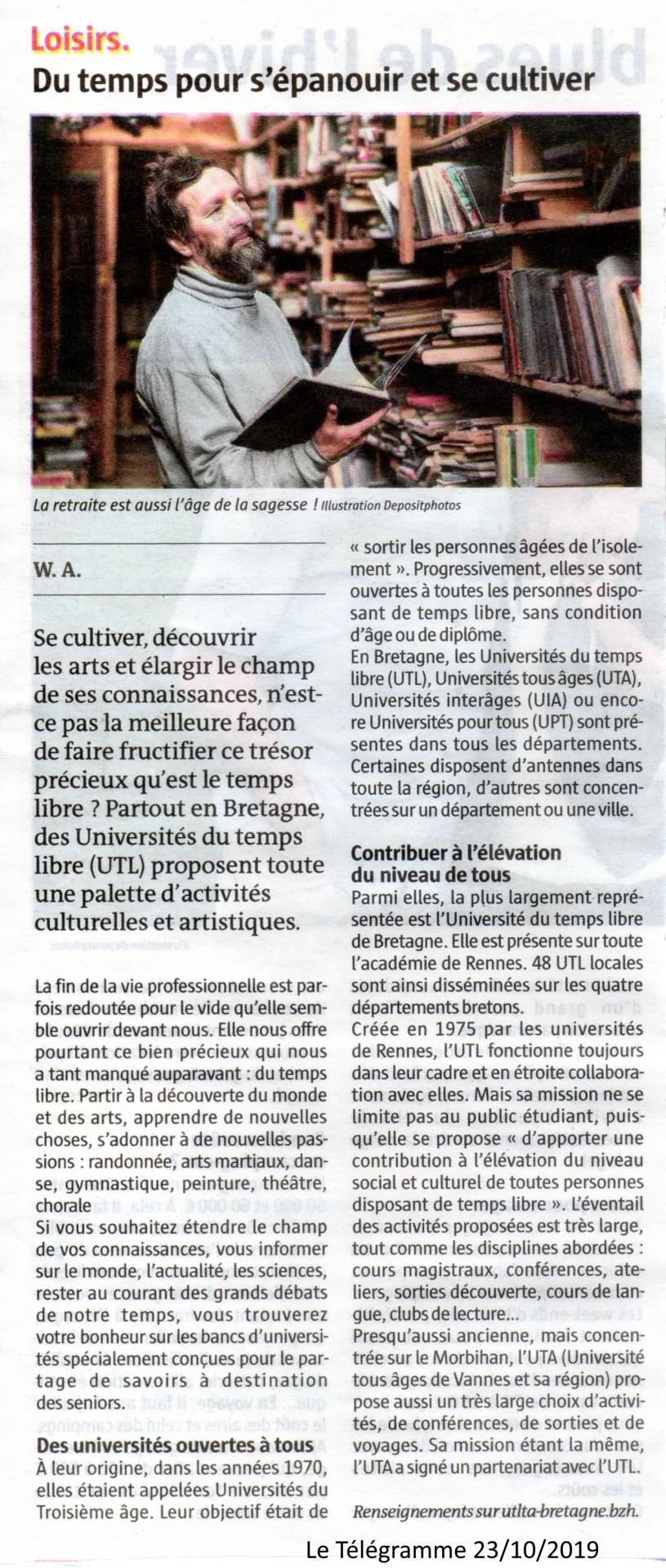 Loisirs.
Du temps pour s'épanouir et se cultiver

La retraite est aussi l'âge de la sagesse ! Illustration Depositphotos

W. A.

Se cultiver, découvrir les arts et élargir le champ de ses connaissances, n'est-ce pas la meilleure façon de faire fructifier ce trésor précieux qu'est le temps libre ? Partout en Bretagne, des Universités du temps libre (UTL) proposent toute une palette d'activités culturelles et artistiques.

La fin de la vie professionnelle est parfois redoutée pour le vide qu'elle semble ouvrir devant nous. Elle nous offre pourtant ce bien précieux qui nous a tant manqué auparavant : du temps libre. Partir à la découverte du monde et des arts, apprendre de nouvelles choses, s'adonner à de nouvelles passions : randonnée, arts martiaux, danse, gymnastique, peinture, théâtre, chorale
Si vous souhaitez étendre le champ de vos connaissances, vous informer sur le monde, l'actualité, les sciences, rester au courant des grands débats de notre temps, vous trouverez votre bonheur sur les bancs d'universités spécialement conçues pour le partage de savoirs à destination des seniors.

Des universités ouvertes à tous
À leur origine, dans les années 1970, elles étaient appelées Universités du Troisième âge. Leur objectif était de « sortir les personnes âgées de l'isolement ». Progressivement, elles se sont ouvertes à toutes les personnes disposant de temps libre, sans condition d'âge ou de diplôme.
En Bretagne, les Universités du temps libre (UTL), Universités tous âges (UTA), Universités interâges (UIA) ou encore Universités pour tous (UPT) sont présentes dans tous les départements. Certaines disposent d'antennes dans toute la région, d'autres sont concentrées sur un département ou une ville.

Contribuer à l'élévation du niveau de tous
Parmi elles, la plus largement représentée est l'Université du temps libre de Bretagne. Elle est présente sur toute l'académie de Rennes. 48 UTL locales sont ainsi disséminées sur les quatre départements bretons.
Créée en 1975 par les universités de Rennes, l'UTL fonctionne toujours dans leur cadre et en étroite collaboration avec elles. Mais sa mission ne se limite pas au public étudiant, puisqu'elle se propose « d'apporter une contribution à l'élévation du niveau social et culturel de toutes personnes disposant de temps libre ». L'éventail des activités proposées est très large, tout comme les disciplines abordées : cours magistraux, conférences, ateliers, sorties découverte, cours de langue, clubs de lecture...
Presqu'aussi ancienne, mais concentrée sur le Morbihan, l'UTA (Université tous âges de Vannes et sa région) propose aussi un très large choix d'activités, de conférences, de sorties et de voyages. Sa mission étant la même, l'UTA a signé un partenariat avec l'UTL.

Renseignements sur utlta-bretagne.bzh.

Le Télégramme 23/10/2019